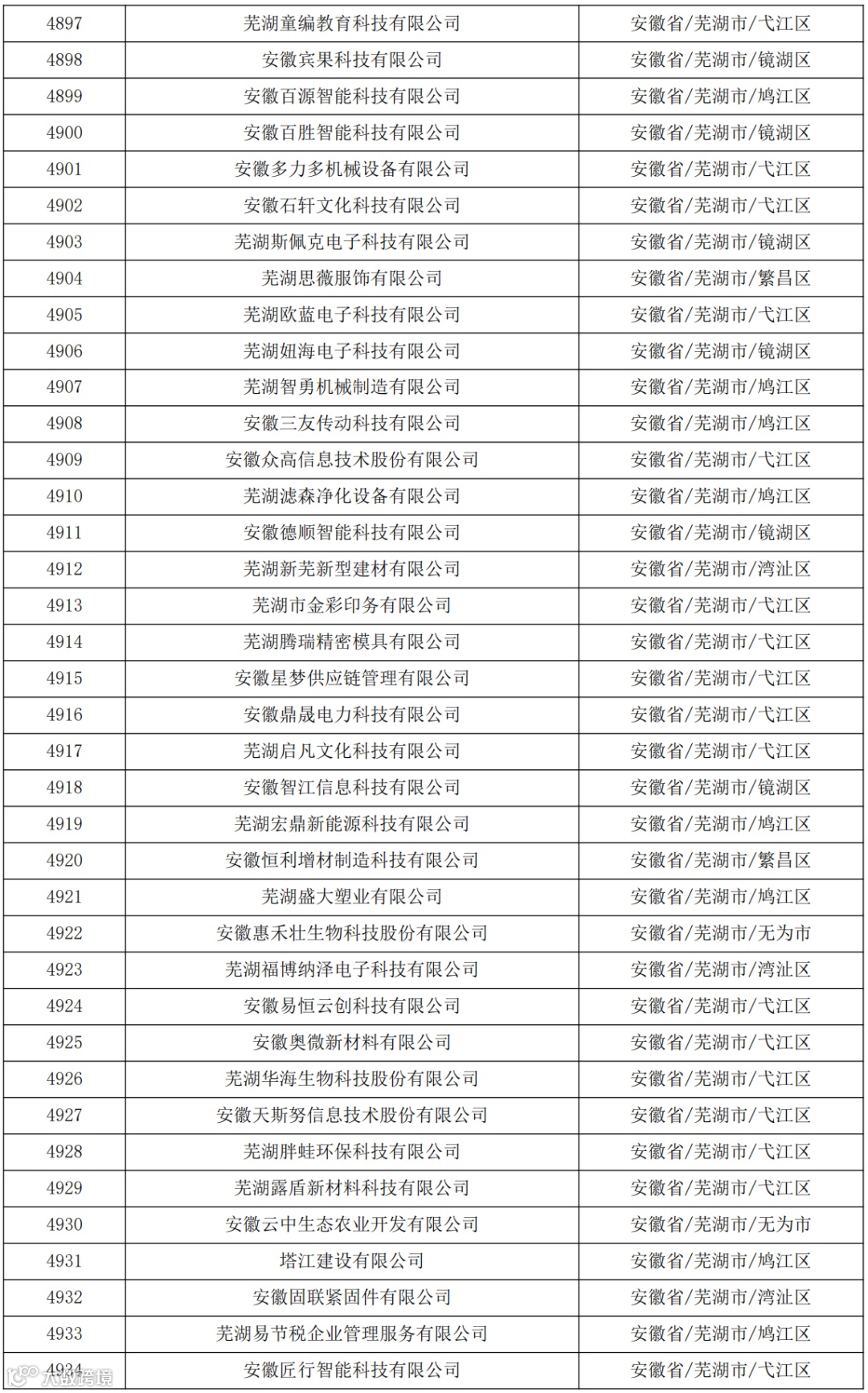 | 4897 | 芜湖童编教育科技有限公司 | 安徽省/芜湖市/弋江区 |
|---|---|---|
| 4898 | 安徽宾果科技有限公司 | 安徽省/芜湖市/镜湖区 |
| 4899 | 安徽百源智能科技有限公司 | 安徽省/芜湖市/鸠江区 |
| 4900 | 安徽百胜智能科技有限公司 | 安徽省/芜湖市/镜湖区 |
| 4901 | 安徽多力多机械设备有限公司 | 安徽省/芜湖市/弋江区 |
| 4902 | 安徽石轩文化科技有限公司 | 安徽省/芜湖市/弋江区 |
| 4903 | 芜湖斯佩克电子科技有限公司 | 安徽省/芜湖市/镜湖区 |
| 4904 | 芜湖思薇服饰有限公司 | 安徽省/芜湖市/繁昌区 |
| 4905 | 芜湖欧蓝电子科技有限公司 | 安徽省/芜湖市/弋江区 |
| 4906 | 芜湖妞海电子科技有限公司 | 安徽省/芜湖市/镜湖区 |
| 4907 | 芜湖智勇机械制造有限公司 | 安徽省/芜湖市/鸠江区 |
| 4908 | 安徽三友传动科技有限公司 | 安徽省/芜湖市/鸠江区 |
| 4909 | 安徽众高信息技术股份有限公司 | 安徽省/芜湖市/弋江区 |
| 4910 | 芜湖滤森净化设备有限公司 | 安徽省/芜湖市/鸠江区 |
| 4911 | 安徽德顺智能科技有限公司 | 安徽省/芜湖市/镜湖区 |
| 4912 | 芜湖新芜新型建材有限公司 | 安徽省/芜湖市/湾沚区 |
| 4913 | 芜湖市金彩印务有限公司 | 安徽省/芜湖市/弋江区 |
| 4914 | 芜湖腾瑞精密模具有限公司 | 安徽省/芜湖市/弋江区 |
| 4915 | 安徽星梦供应链管理有限公司 | 安徽省/芜湖市/弋江区 |
| 4916 | 安徽鼎晟电力科技有限公司 | 安徽省/芜湖市/弋江区 |
| 4917 | 芜湖启凡文化科技有限公司 | 安徽省/芜湖市/弋江区 |
| 4918 | 安徽智江信息科技有限公司 | 安徽省/芜湖市/镜湖区 |
| 4919 | 芜湖宏鼎新能源科技有限公司 | 安徽省/芜湖市/鸠江区 |
| 4920 | 安徽恒利增材制造科技有限公司 | 安徽省/芜湖市/繁昌区 |
| 4921 | 芜湖盛大塑业有限公司 | 安徽省/芜湖市/鸠江区 |
| 4922 | 安徽惠禾壮生物科技股份有限公司 | 安徽省/芜湖市/无为市 |
| 4923 | 芜湖福博纳泽电子科技有限公司 | 安徽省/芜湖市/湾沚区 |
| 4924 | 安徽易恒云创科技有限公司 | 安徽省/芜湖市/弋江区 |
| 4925 | 安徽奥微新材料有限公司 | 安徽省/芜湖市/弋江区 |
| 4926 | 芜湖华海生物科技股份有限公司 | 安徽省/芜湖市/弋江区 |
| 4927 | 安徽天斯努信息技术股份有限公司 | 安徽省/芜湖市/弋江区 |
| 4928 | 芜湖胖蛙环保科技有限公司 | 安徽省/芜湖市/弋江区 |
| 4929 | 芜湖露盾新材料科技有限公司 | 安徽省/芜湖市/弋江区 |
| 4930 | 安徽云中生态农业开发有限公司 | 安徽省/芜湖市/无为市 |
| 4931 | 塔江建设有限公司 | 安徽省/芜湖市/鸠江区 |
| 4932 | 安徽固联紧固件有限公司 | 安徽省/芜湖市/湾沚区 |
| 4933 | 芜湖易节税企业管理服务有限公司 | 安徽省/芜湖市/鸠江区 |
| 4934 | 安徽匠行智能科技有限公司 | 安徽省/芜湖市/弋江区 |

大数跨境